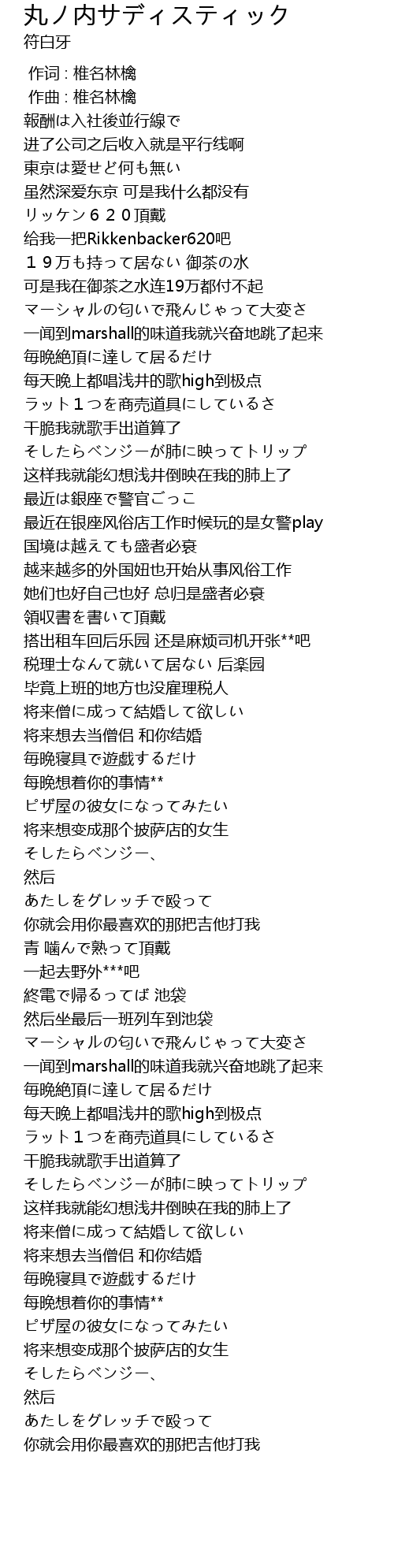 丸ノ内サディスティック
符白牙

作词 : 椎名林檎
作曲 : 椎名林檎
報酬は入社後並行線で
进了公司之后收入就是平行线啊
東京は愛せど何も無い
虽然深爱东京 可是我什么都没有
リッケン６２０頂戴
给我一把Rikkenbacker620吧
１９万も持って居ない 御茶の水
可是我在御茶之水连19万都付不起
マーシャルの匂いで飛んじゃって大変さ
一闻到marshall的味道我就兴奋地跳了起来
毎晩絶頂に達して居るだけ
每天晚上都唱浅井的歌high到极点
ラット１つを商売道具にしているさ
干脆我就歌手出道算了
そしたらベンジーが肺に映ってトリップ
这样我就能幻想浅井倒映在我的肺上了
最近は銀座で警官ごっこ
最近在银座风俗店工作时候玩的是女警play
国境は越えても盛者必衰
越来越多的外国妞也开始从事风俗工作
她们也好自己也好 总归是盛者必衰
領収書を書いて頂戴
搭出租车回后乐园 还是麻烦司机开张**吧
税理士なんて就いて居ない 后楽园
毕竟上班的地方也没雇理税人
将来僧に成って結婚して欲しい
将来想去当僧侣 和你结婚
毎晩寝具で遊戯するだけ
每晚想着你的事情**
ピザ屋の彼女になってみたい
将来想变成那个披萨店的女生
そしたらベンジー、
然后
あたしをグレッチで殴って
你就会用你最喜欢的那把吉他打我
青 噛んで熟って頂戴
一起去野外***吧
終電で帰るってば 池袋
然后坐最后一班列车到池袋
マーシャルの匂いで飛んじゃって大変さ
一闻到marshall的味道我就兴奋地跳了起来
毎晩絶頂に達して居るだけ
每天晚上都唱浅井的歌high到极点
ラット１つを商売道具にしているさ
干脆我就歌手出道算了
そしたらベンジーが肺に映ってトリップ
这样我就能幻想浅井倒映在我的肺上了
将来僧に成って結婚して欲しい
将来想去当僧侣 和你结婚
毎晩寝具で遊戯するだけ
每晚想着你的事情**
ピザ屋の彼女になってみたい
将来想变成那个披萨店的女生
そしたらベンジー、
然后
あたしをグレッチで殴って
你就会用你最喜欢的那把吉他打我